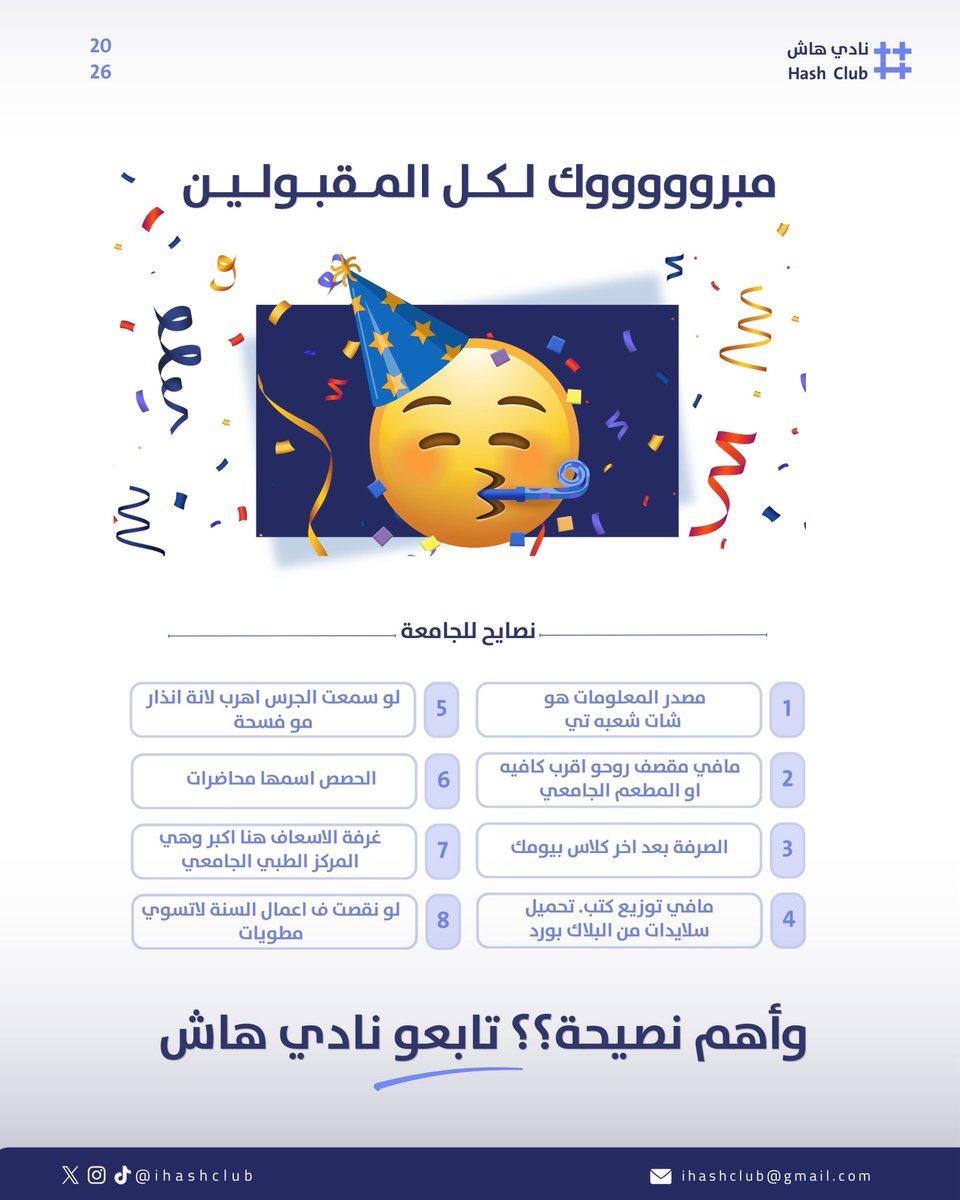 نادي هاش
Hash Club

20
26

مبروووووك لكل المقبولين

نصايح للجامعة

1 مصدر المعلومات هو شات شعبه تي

2 مافي مقصف روحو اقرب كافيه او المطعم الجامعي

3 الصرفة بعد اخر كلاس بيومك

4 مافي توزيع كتب. تحميل سلايدات من البلاك بورد

5 لو سمعت الجرس اهرب لانة انذار مو فسحة

6 الحصص اسمها محاضرات

7 غرفة الاسعاف هنا اكبر وهي المركز الطبي الجامعي

8 لو نقصت ف اعمال السنة لاتسوي مطويات

وأهم نصيحة؟؟ تابعو نادي هاش

@ihashclub

ihashclub@gmail.com